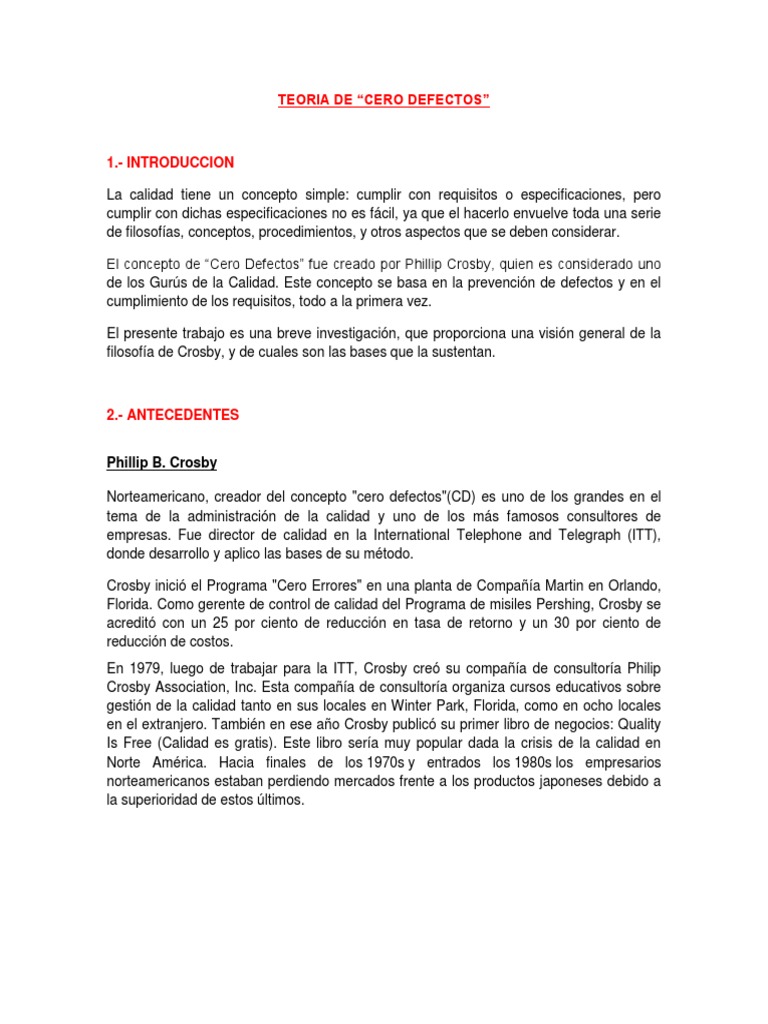 TEORIA DE “CERO DEFECTOS”

1.- INTRODUCCION

La calidad tiene un concepto simple: cumplir con requisitos o especificaciones, pero cumplir con dichas especificaciones no es fácil, ya que el hacerlo envuelve toda una serie de filosofías, conceptos, procedimientos, y otros aspectos que se deben considerar.

El concepto de “Cero Defectos” fue creado por Phillip Crosby, quien es considerado uno de los Gurús de la Calidad. Este concepto se basa en la prevención de defectos y en el cumplimiento de los requisitos, todo a la primera vez.

El presente trabajo es una breve investigación, que proporciona una visión general de la filosofía de Crosby, y de cuales son las bases que la sustentan.

2.- ANTECEDENTES

Phillip B. Crosby

Norteamericano, creador del concepto "cero defectos"(CD) es uno de los grandes en el tema de la administración de la calidad y uno de los más famosos consultores de empresas. Fue director de calidad en la International Telephone and Telegraph (ITT), donde desarrollo y aplico las bases de su método.

Crosby inició el Programa "Cero Errores" en una planta de Compañía Martin en Orlando, Florida. Como gerente de control de calidad del Programa de misiles Pershing, Crosby se acreditó con un 25 por ciento de reducción en tasa de retorno y un 30 por ciento de reducción de costos.

En 1979, luego de trabajar para la ITT, Crosby creó su compañía de consultoría Philip Crosby Association, Inc. Esta compañía de consultoría organiza cursos educativos sobre gestión de la calidad tanto en sus locales en Winter Park, Florida, como en ocho locales en el extranjero. También en ese año Crosby publicó su primer libro de negocios: Quality Is Free (Calidad es gratis). Este libro sería muy popular dada la crisis de la calidad en Norte América. Hacia finales de los 1970s y entrados los 1980s los empresarios norteamericanos estaban perdiendo mercados frente a los productos japoneses debido a la superioridad de estos últimos.